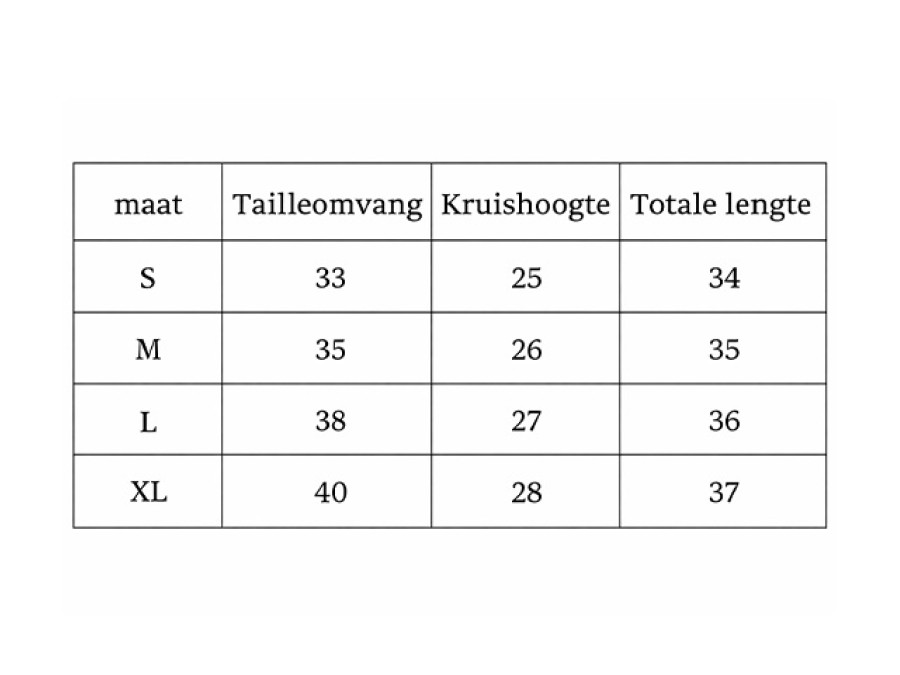 | maat | Tailleomvang | Kruishoogte | Totale lengte |
|---|---|---|---|
| S | 33 | 25 | 34 |
| M | 35 | 26 | 35 |
| L | 38 | 27 | 36 |
| XL | 40 | 28 | 37 |